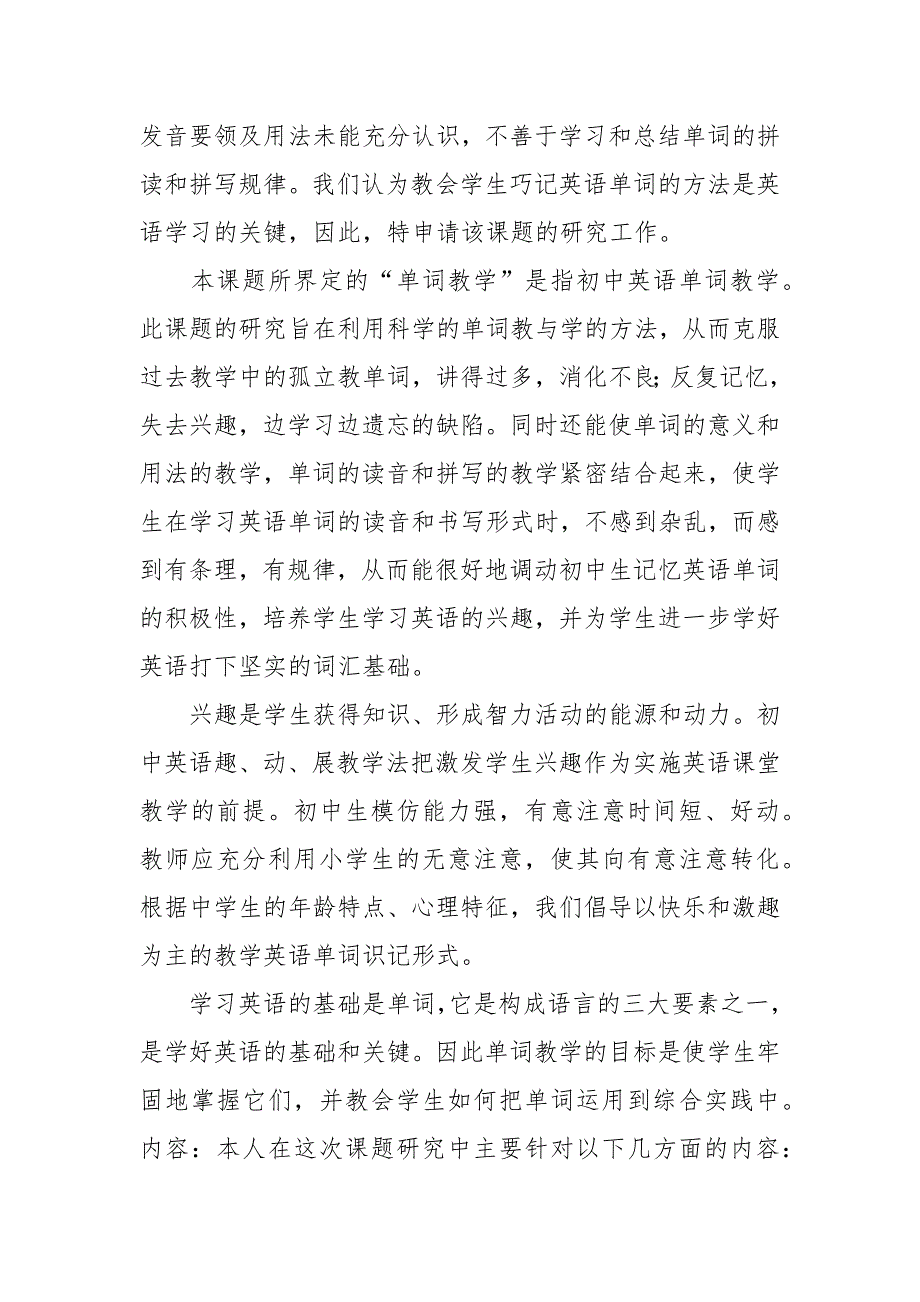 发音要领及用法未能充分认识，不善于学习和总结单词的拼读和拼写规律。我们认为教会学生巧记英语单词的方法是英语学习的关键，因此，特申请该课题的研究工作。

本课题所界定的“单词教学”是指初中英语单词教学。此课题的研究旨在利用科学的单词教与学的方法，从而克服过去教学中的孤立教单词，讲得过多，消化不良;反复记忆，失去兴趣，边学习边遗忘的缺陷。同时还能使单词的意义和用法的教学，单词的读音和拼写的教学紧密结合起来，使学生在学习英语单词的读音和书写形式时，不感到杂乱，而感到有条理，有规律，从而能很好地调动初中生记忆英语单词的积极性，培养学生学习英语的兴趣，并为学生进一步学好英语打下坚实的词汇基础。

兴趣是学生获得知识、形成智力活动的能源和动力。初中英语趣、动、展教学法把激发学生兴趣作为实施英语课堂教学的前提。初中生模仿能力强，有意注意时间短、好动。教师应充分利用小学生的无意注意，使其向有意注意转化。根据中学生的年龄特点、心理特征，我们倡导以快乐和激趣为主的教学英语单词识记形式。

学习英语的基础是单词,它是构成语言的三大要素之一，是学好英语的基础和关键。因此单词教学的目标是使学生牢固地掌握它们，并教会学生如何把单词运用到综合实践中。内容：本人在这次课题研究中主要针对以下几方面的内容：